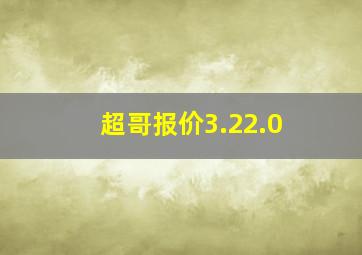 超哥报价3.22.0